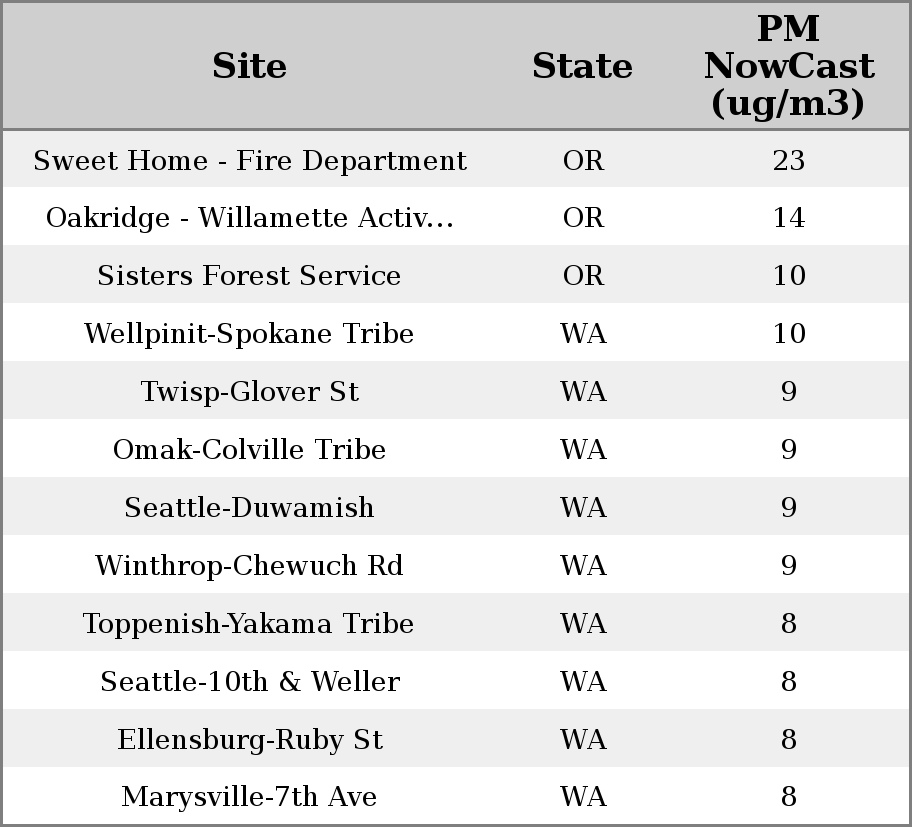 | Site | State | PM NowCast (ug/m3) |
|---|---|---|
| Sweet Home - Fire Department | OR | 23 |
| Oakridge - Willamette Activ... | OR | 14 |
| Sisters Forest Service | OR | 10 |
| Wellpinit-Spokane Tribe | WA | 10 |
| Twisp-Glover St | WA | 9 |
| Omak-Colville Tribe | WA | 9 |
| Seattle-Duwamish | WA | 9 |
| Winthrop-Chewuch Rd | WA | 9 |
| Toppenish-Yakama Tribe | WA | 8 |
| Seattle-10th & Weller | WA | 8 |
| Ellensburg-Ruby St | WA | 8 |
| Marysville-7th Ave | WA | 8 |